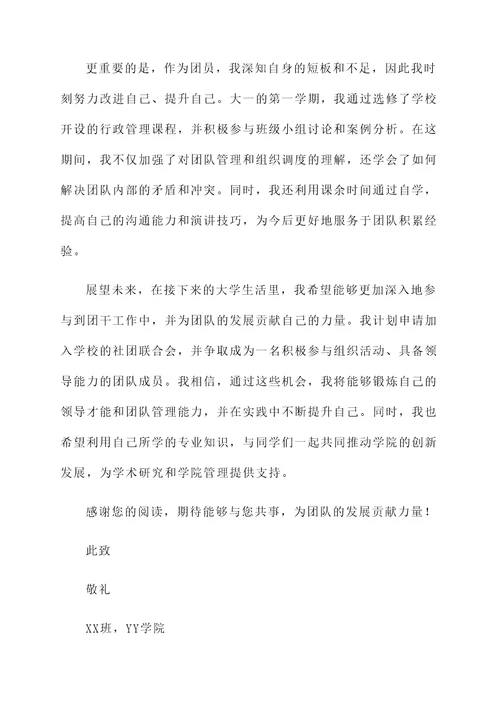 更重要的是，作为团员，我深知自身的短板和不足，因此我时刻努力改进自己、提升自己。大一的第一学期，我通过选修了学校开设的行政管理课程，并积极参与班级小组讨论和案例分析。在这期间，我不仅加强了对团队管理和组织调度的理解，还学会了如何解决团队内部的矛盾和冲突。同时，我还利用课余时间通过自学，提高自己的沟通能力和演讲技巧，为今后更好地服务于团队积累经验。

展望未来，在接下来的大学生活里，我希望能够更加深入地参与到团干工作中，并为团队的发展贡献自己的力量。我计划申请加入学校的社团联合会，并争取成为一名积极参与组织活动、具备领导能力的团队成员。我相信，通过这些机会，我将能够锻炼自己的领导才能和团队管理能力，并在实践中不断提升自己。同时，我也希望利用自己所学的专业知识，与同学们一起共同推动学院的创新发展，为学术研究和学院管理提供支持。

感谢您的阅读，期待能够与您共事，为团队的发展贡献力量！

此致

敬礼

XX班，YY学院